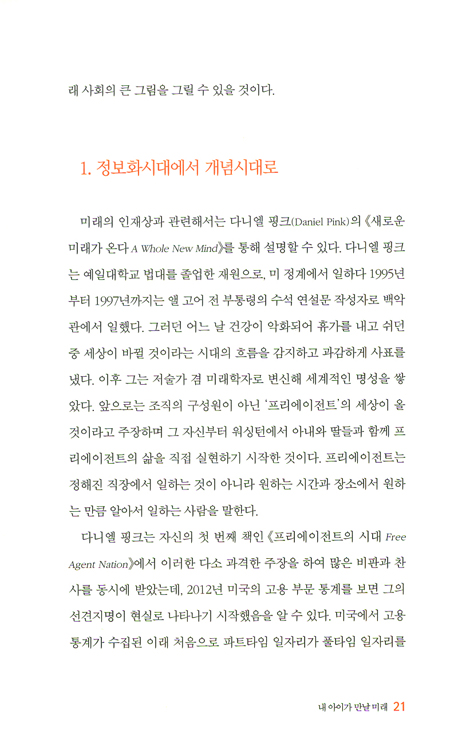 래 사회의 큰 그림을 그릴 수 있을 것이다.

1. 정보화시대에서 개념시대로

미래의 인재상과 관련해서는 다니엘 핑크(Daniel Pink)의 《새로운 미래가 온다 A Whole New Mind》를 통해 설명할 수 있다. 다니엘 핑크는 예일대학교 법대를 졸업한 재원으로, 미 정계에서 일하다 1995년부터 1997년까지는 앨 고어 전 부통령의 수석 연설문 작성자로 백악관에서 일했다. 그러던 어느 날 건강이 악화되어 휴가를 내고 쉬던 중 세상이 바뀔 것이라는 시대의 흐름을 감지하고 과감하게 사표를 냈다. 이후 그는 저술가 겸 미래학자로 변신해 세계적인 명성을 쌓았다. 앞으로는 조직의 구성원이 아닌 '프리에이전트'의 세상이 올 것이라고 주장하며 그 자신부터 워싱턴에서 아내와 딸들과 함께 프리에이전트의 삶을 직접 실현하기 시작한 것이다. 프리에이전트는 정해진 직장에서 일하는 것이 아니라 원하는 시간과 장소에서 원하는 만큼 알아서 일하는 사람을 말한다.

다니엘 핑크는 자신의 첫 번째 책인 《프리에이전트의 시대 Free Agent Nation》에서 이러한 다소 과격한 주장을 하여 많은 비판과 찬사를 동시에 받았는데, 2012년 미국의 고용 부문 통계를 보면 그의 선견지명이 현실로 나타나기 시작했음을 알 수 있다. 미국에서 고용 통계가 수집된 이래 처음으로 파트타임 일자리가 풀타임 일자리를

내 아이가 만날 미래 21